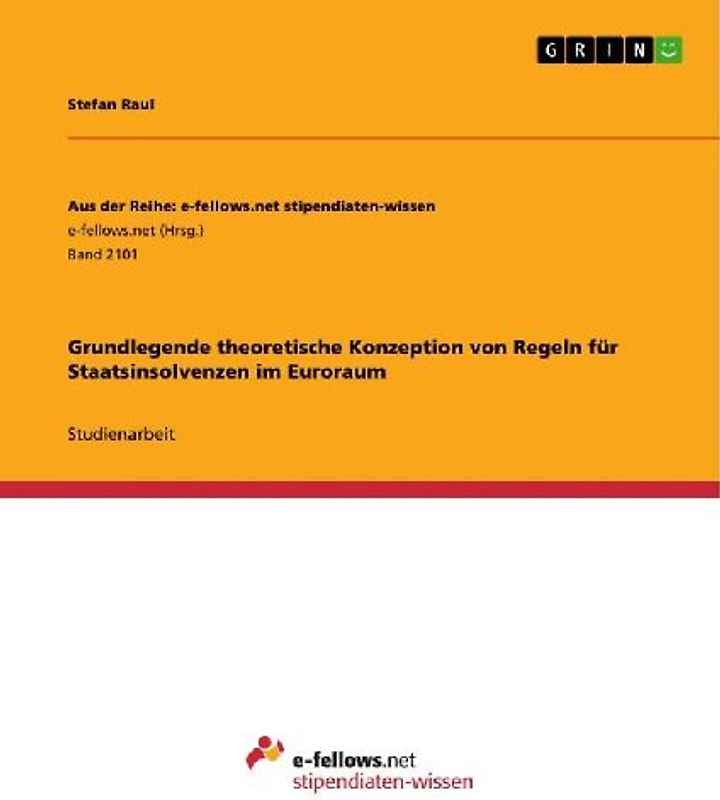 GRIN

Stefan Raul

Aus der Reihe: e-fellows.net stipendiaten-wissen
e-fellows.net (Hrsg.)
Band 2101

Grundlegende theoretische Konzeption von Regeln für Staatsinsolvenzen im Euroraum

Studienarbeit

e-fellows.net
stipendiaten-wissen